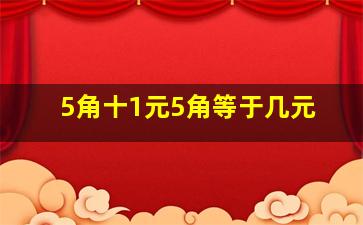 5角十1元5角等于几元